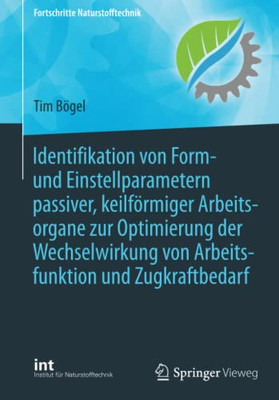 Fortschritte Naturstofftechnik

Tim Bögel

Identifikation von Form- und Einstellparametern passiver, keilförmiger Arbeitsorgane zur Optimierung der Wechselwirkung von Arbeitsfunktion und Zugkraftbedarf

int
Institut für Naturstofftechnik

Springer Vieweg